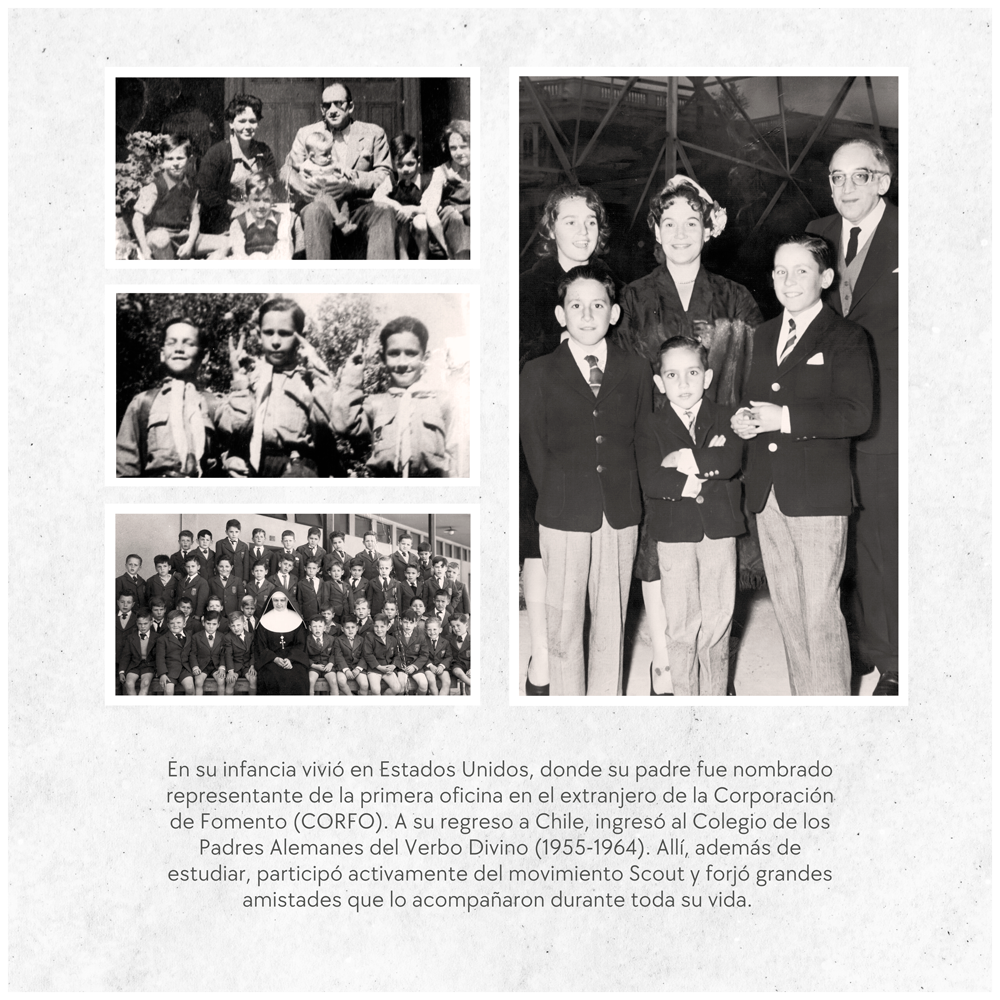 En su infancia vivió en Estados Unidos, donde su padre fue nombrado representante de la primera oficina en el extranjero de la Corporación de Fomento (CORFO). A su regreso a Chile, ingresó al Colegio de los Padres Alemanes del Verbo Divino (1955-1964). Allí, además de estudiar, participó activamente del movimiento Scout y forjó grandes amistades que lo acompañaron durante toda su vida.